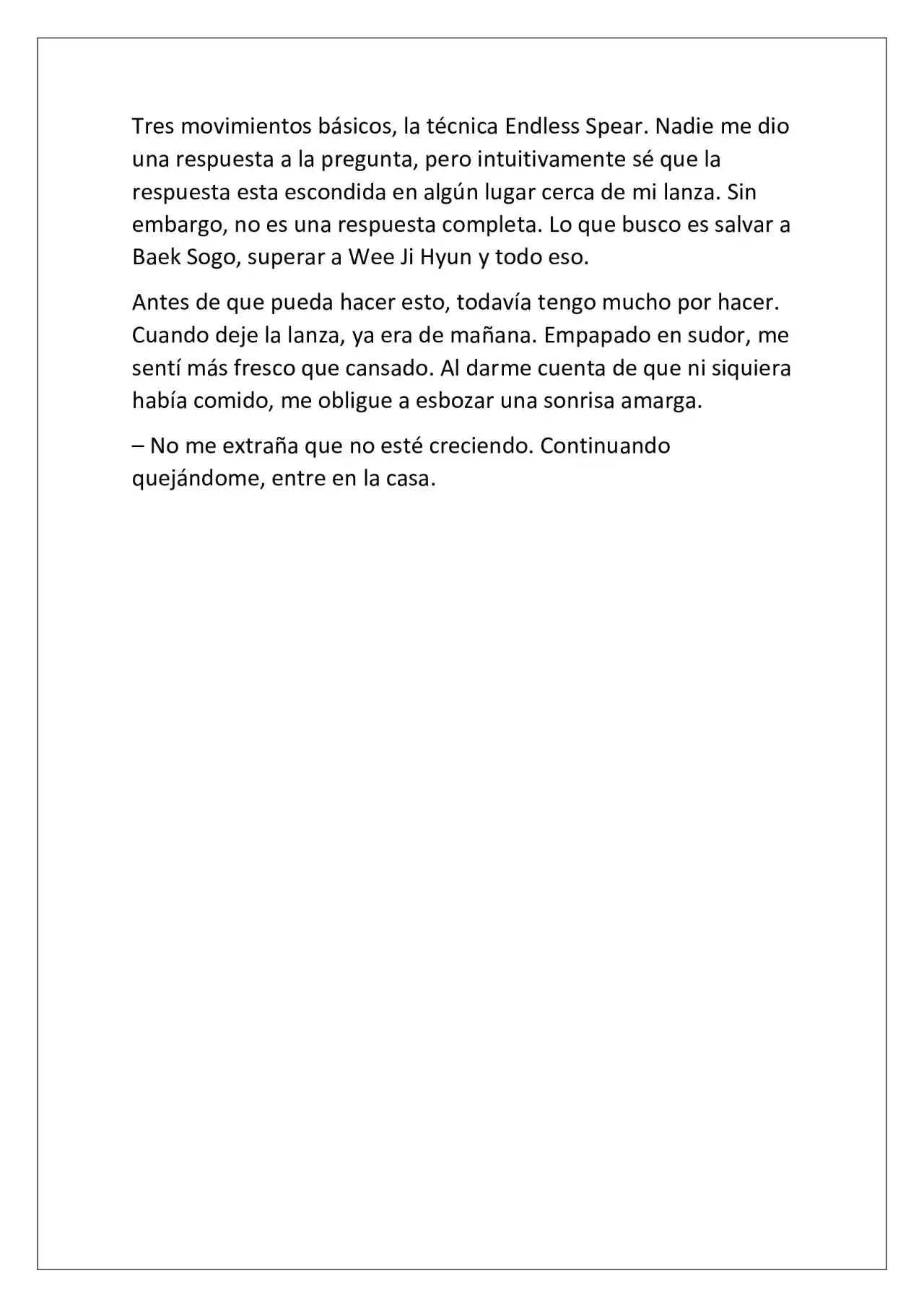 Tres movimientos básicos, la técnica Endless Spear. Nadie me dio una respuesta a la pregunta, pero intuitivamente sé que la respuesta esta escondida en algún lugar cerca de mi lanza. Sin embargo, no es una respuesta completa. Lo que busco es salvar a Baek Sogo, superar a Wee Ji Hyun y todo eso.

Antes de que pueda hacer esto, todavía tengo mucho por hacer. Cuando deje la lanza, ya era de mañana. Empapado en sudor, me sentí más fresco que cansado. Al darme cuenta de que ni siquiera había comido, me obligue a esbozar una sonrisa amarga.

– No me extraña que no esté creciendo. Continuando quejándome, entre en la casa.